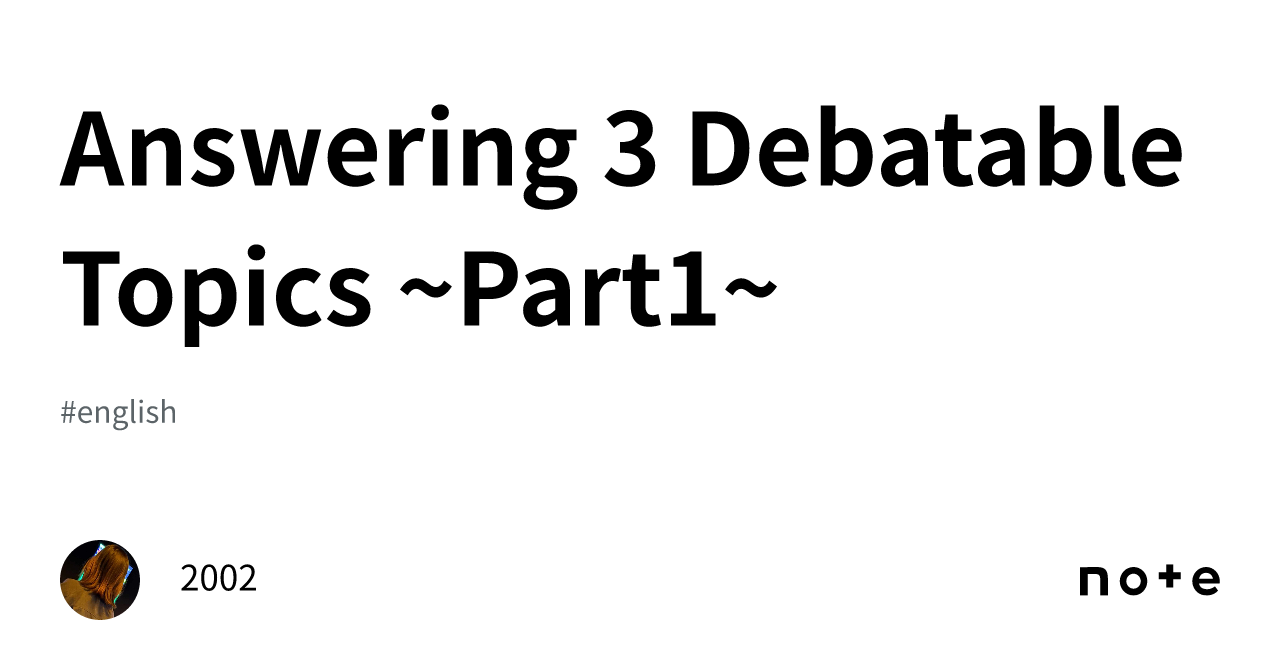 Answering 3 Debatable Topics ~Part1~

#english

2002

note